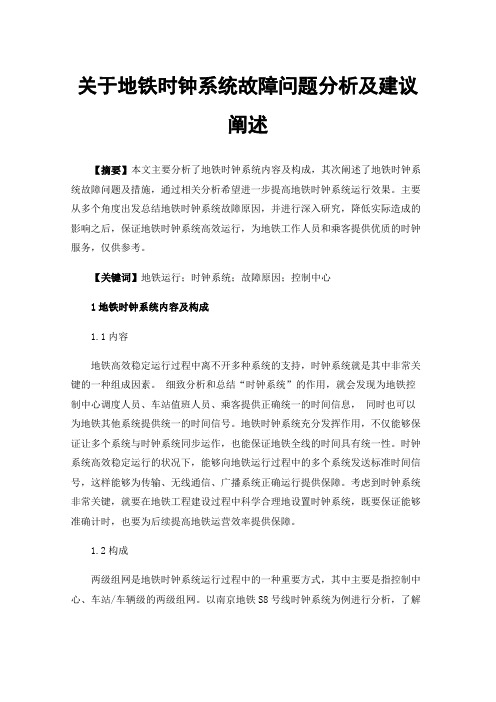 关于地铁时钟系统故障问题分析及建议阐述

【摘要】本文主要分析了地铁时钟系统内容及构成，其次阐述了地铁时钟系统故障问题及措施，通过相关分析希望进一步提高地铁时钟系统运行效果。主要从多个角度出发总结地铁时钟系统故障原因，并进行深入研究，降低实际造成的影响之后，保证地铁时钟系统高效运行，为地铁工作人员和乘客提供优质的时钟服务，仅供参考。

【关键词】地铁运行；时钟系统；故障原因；控制中心

1 地铁时钟系统内容及构成

1.1 内容

地铁高效稳定运行过程中离不开多种系统的支持，时钟系统就是其中非常关键的一种组成因素。 细致分析和总结“时钟系统”的作用，就会发现为地铁控制中心调度人员、车站值班人员、乘客提供正确统一的时间信息， 同时也可以为地铁其他系统提供统一的时间信号。地铁时钟系统充分发挥作用，不仅能够保证让多个系统与时钟系统同步运作，也能保证地铁全线的时间具有统一性。时钟系统高效稳定运行的状况下，能够向地铁运行过程中的多个系统发送标准时间信号，这样能够为传输、无线通信、广播系统正确运行提供保障。考虑到时钟系统非常关键，就要在地铁工程建设过程中科学合理地设置时钟系统，既要保证能够准确计时，也要为后续提高地铁运营效率提供保障。

1.2 构成

两级组网是地铁时钟系统运行过程中的一种重要方式，其中主要是指控制中心、车站/车辆级的两级组网。以南京地铁 S8 号线时钟系统为例进行分析，了解